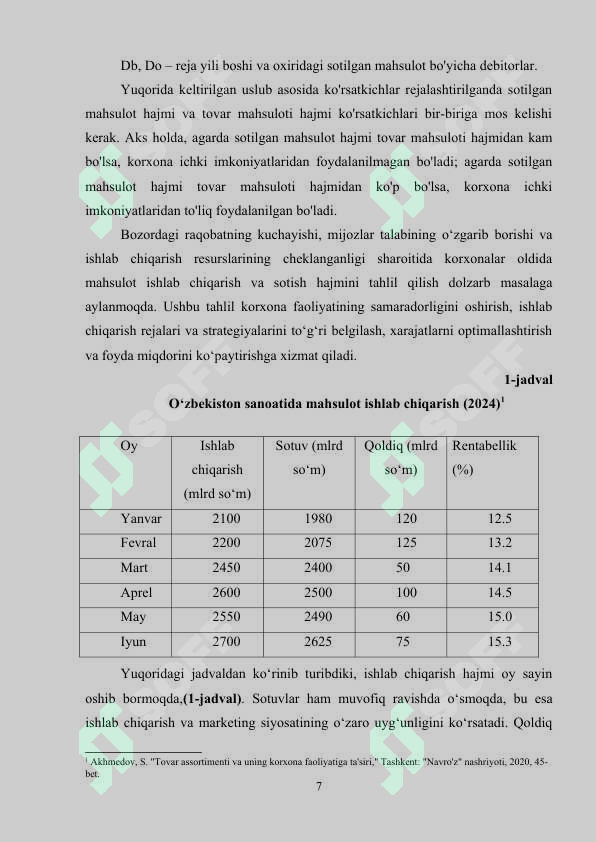 Db, Do – reja yili boshi va oxiridagi sotilgan mahsulot bo'yicha debitorlar.

Yuqorida keltirilgan uslub asosida ko'rsatkichlar rejalashtirilganda sotilgan mahsulot hajmi va tovar mahsuloti hajmi ko'rsatkichlari bir-biriga mos kelishi kerak. Aks holda, agarda sotilgan mahsulot hajmi tovar mahsuloti hajmidan kam bo'lsa, korxona ichki imkoniyatlaridan foydalanilmagan bo'ladi; agarda sotilgan mahsulot hajmi tovar mahsuloti hajmidan ko'p bo'lsa, korxona ichki imkoniyatlaridan to'liq foydalanilgan bo'ladi.

Bozordagi raqobatning kuchayishi, mijozlar talabining o‘zgarib borishi va ishlab chiqarish resurslarining cheklanganligi sharoitida korxonalar oldida mahsulot ishlab chiqarish va sotish hajmini tahlil qilish dolzarb masalaga aylanmoqda. Ushbu tahlil korxona faoliyatining samaradorligini oshirish, ishlab chiqarish rejalari va strategiyalarini to‘g‘ri belgilash, xarajatlarni optimallashtirish va foyda miqdorini ko‘paytirishga xizmat qiladi.

1-jadval

O‘zbekiston sanoatida mahsulot ishlab chiqarish (2024)$^1$

| Oy | Ishlab chiqarish (mlrd so‘m) | Sotuv (mlrd so‘m) | Qoldiq (mlrd so‘m) | Rentabellik (%) |
|---|---|---|---|---|
| Yanvar | 2100 | 1980 | 120 | 12.5 |
| Fevral | 2200 | 2075 | 125 | 13.2 |
| Mart | 2450 | 2400 | 50 | 14.1 |
| Aprel | 2600 | 2500 | 100 | 14.5 |
| May | 2550 | 2490 | 60 | 15.0 |
| Iyun | 2700 | 2625 | 75 | 15.3 |

Yuqoridagi jadvaldan ko‘rinib turibdiki, ishlab chiqarish hajmi oy sayin oshib bormoqda,(1-jadval). Sotuvlar ham muvofiq ravishda o‘smoqda, bu esa ishlab chiqarish va marketing siyosatining o‘zaro uyg‘unligini ko‘rsatadi. Qoldiq

$^1$ Akhmedov, S. "Tovar assortimenti va uning korxona faoliyatiga ta'siri," Tashkent: "Navro'z" nashriyoti, 2020, 45-bet.

7